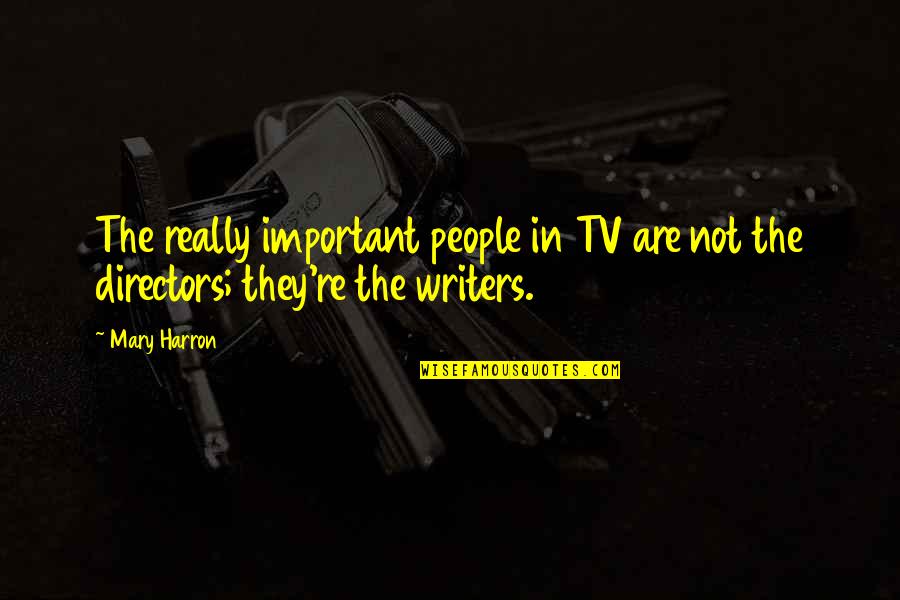 The really important people in TV are not the directors; they're the writers.

~ Mary Harron

WISEFAMOUSQUOTES.COM